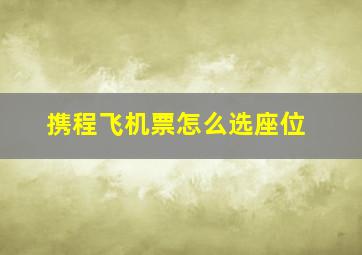 携程飞机票怎么选座位